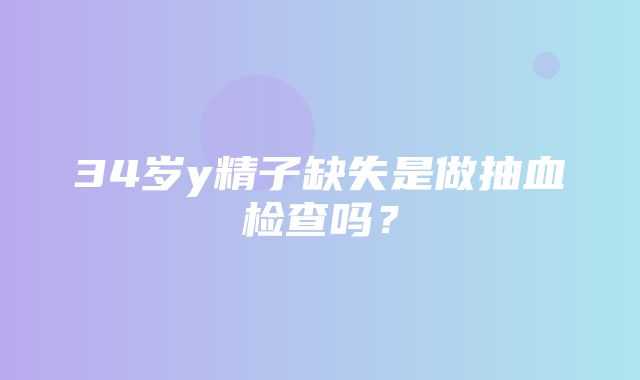 34岁y精子缺失是做抽血检查吗？